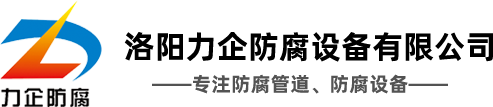 力企防腐

洛阳力企防腐设备有限公司

——专注防腐管道、防腐设备——